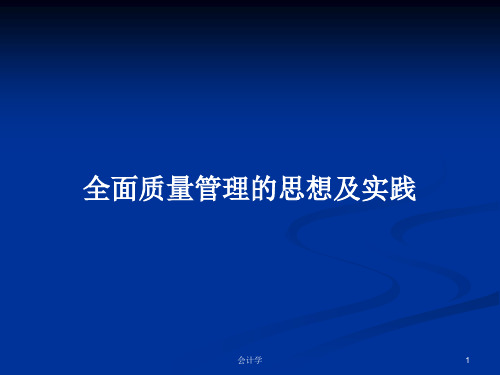 全面质量管理的思想及实践

会计学

1